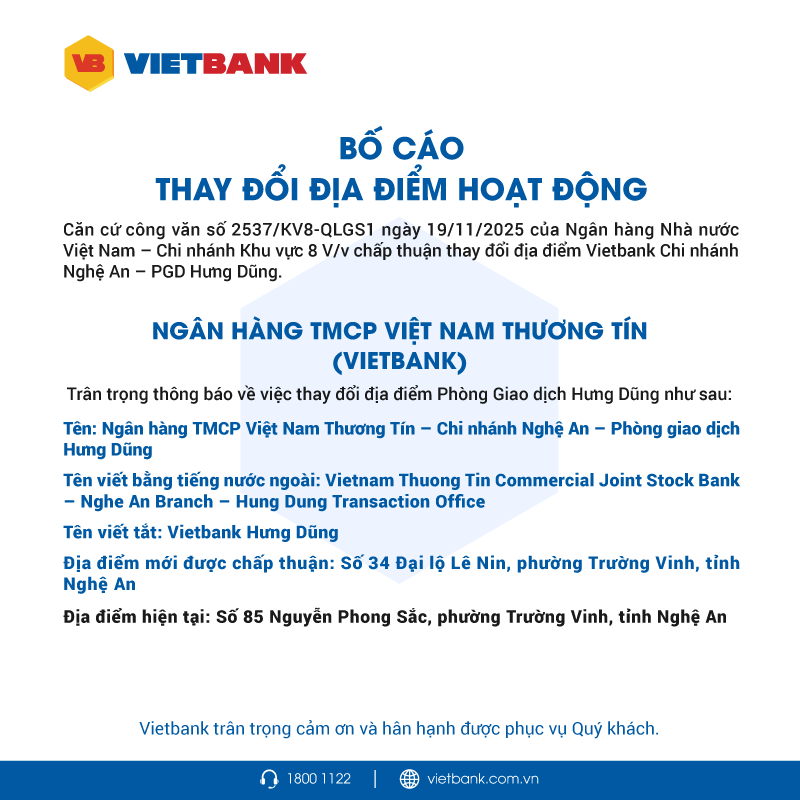 VB VIETBANK

BỐ CÁO
THAY ĐỔI ĐỊA ĐIỂM HOẠT ĐỘNG

Căn cứ công văn số 2537/KV8-QLGS1 ngày 19/11/2025 của Ngân hàng Nhà nước Việt Nam – Chi nhánh Khu vực 8 V/v chấp thuận thay đổi địa điểm Vietbank Chi nhánh Nghệ An – PGD Hưng Dũng.

NGÂN HÀNG TMCP VIỆT NAM THƯƠNG TÍN
(VIETBANK)

Trân trọng thông báo về việc thay đổi địa điểm Phòng Giao dịch Hưng Dũng như sau:

Tên: Ngân hàng TMCP Việt Nam Thương Tín – Chi nhánh Nghệ An – Phòng giao dịch Hưng Dũng

Tên viết bằng tiếng nước ngoài: Vietnam Thuong Tin Commercial Joint Stock Bank – Nghe An Branch – Hung Dung Transaction Office

Tên viết tắt: Vietbank Hưng Dũng

Địa điểm mới được chấp thuận: Số 34 Đại lộ Lê Nin, phường Trường Vinh, tỉnh Nghệ An

Địa điểm hiện tại: Số 85 Nguyễn Phong Sắc, phường Trường Vinh, tỉnh Nghệ An

Vietbank trân trọng cảm ơn và hân hạnh được phục vụ Quý khách.

1800 1122 | vietbank.com.vn